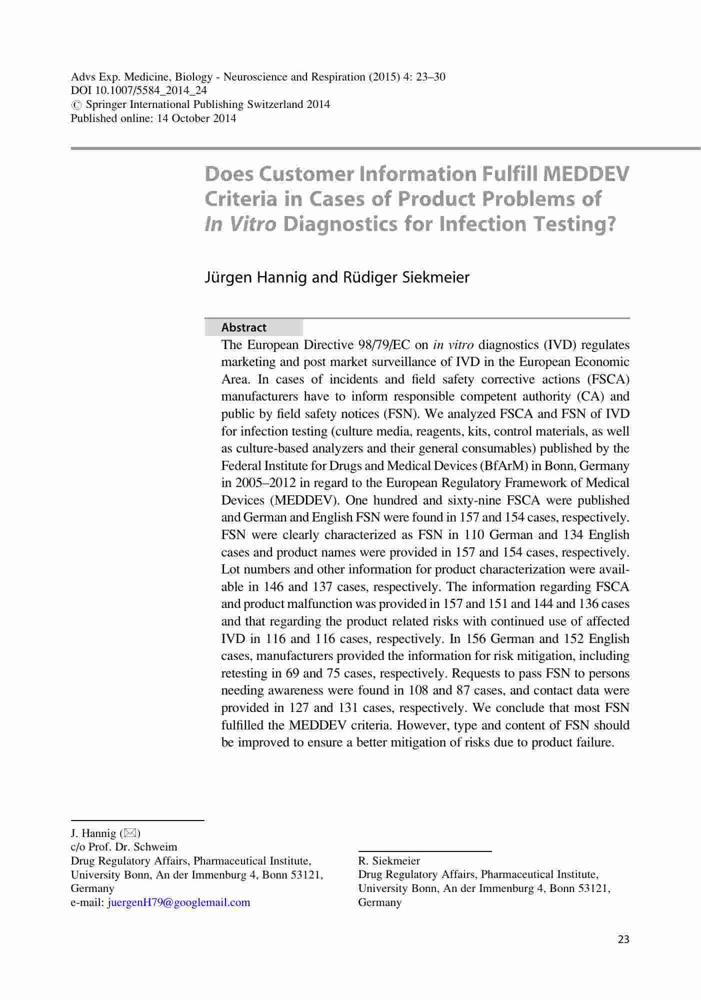 Advs Exp. Medicine, Biology - Neuroscience and Respiration (2015) 4: 23–30
DOI 10.1007/5584_2014_24
© Springer International Publishing Switzerland 2014
Published online: 14 October 2014

Does Customer Information Fulfill MEDDEV Criteria in Cases of Product Problems of In Vitro Diagnostics for Infection Testing?

Jürgen Hannig and Rüdiger Siekmeier

Abstract

The European Directive 98/79/EC on in vitro diagnostics (IVD) regulates marketing and post market surveillance of IVD in the European Economic Area. In cases of incidents and field safety corrective actions (FSCA) manufacturers have to inform responsible competent authority (CA) and public by field safety notices (FSN). We analyzed FSCA and FSN of IVD for infection testing (culture media, reagents, kits, control materials, as well as culture-based analyzers and their general consumables) published by the Federal Institute for Drugs and Medical Devices (BfArM) in Bonn, Germany in 2005–2012 in regard to the European Regulatory Framework of Medical Devices (MEDDEV). One hundred and sixty-nine FSCA were published and German and English FSN were found in 157 and 154 cases, respectively. FSN were clearly characterized as FSN in 110 German and 134 English cases and product names were provided in 157 and 154 cases, respectively. Lot numbers and other information for product characterization were available in 146 and 137 cases, respectively. The information regarding FSCA and product malfunction was provided in 157 and 151 and 144 and 136 cases and that regarding the product related risks with continued use of affected IVD in 116 and 116 cases, respectively. In 156 German and 152 English cases, manufacturers provided the information for risk mitigation, including retesting in 69 and 75 cases, respectively. Requests to pass FSN to persons needing awareness were found in 108 and 87 cases, and contact data were provided in 127 and 131 cases, respectively. We conclude that most FSN fulfilled the MEDDEV criteria. However, type and content of FSN should be improved to ensure a better mitigation of risks due to product failure.

J. Hannig (✉)
c/o Prof. Dr. Schweim
Drug Regulatory Affairs, Pharmaceutical Institute, University Bonn, An der Immenburg 4, Bonn 53121, Germany
e-mail: juergenH79@googlemail.com

R. Siekmeier
Drug Regulatory Affairs, Pharmaceutical Institute, University Bonn, An der Immenburg 4, Bonn 53121, Germany

23